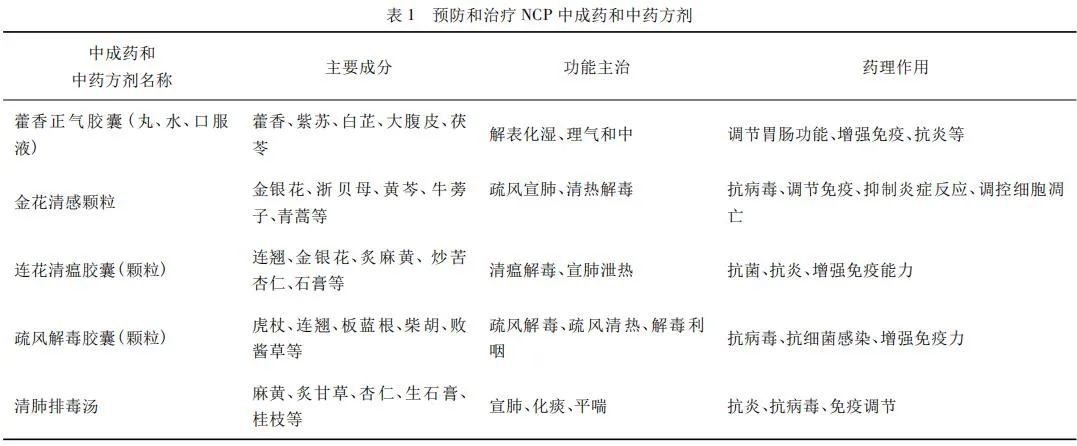 表 1　预防和治疗 NCP 中成药和中药方剂

| 中成药和中药方剂名称 | 主要成分 | 功能主治 | 药理作用 |
|---|---|---|---|
| 藿香正气胶囊（丸、水、口服液） | 藿香、紫苏、白芷、大腹皮、茯苓 | 解表化湿、理气和中 | 调节胃肠功能、增强免疫、抗炎等 |
| 金花清感颗粒 | 金银花、浙贝母、黄芩、牛蒡子、青蒿等 | 疏风宣肺、清热解毒 | 抗病毒、调节免疫、抑制炎症反应、调控细胞凋亡 |
| 连花清瘟胶囊（颗粒） | 连翘、金银花、炙麻黄、炒苦杏仁、石膏等 | 清瘟解毒、宣肺泄热 | 抗菌、抗炎、增强免疫能力 |
| 疏风解毒胶囊（颗粒） | 虎杖、连翘、板蓝根、柴胡、败酱草等 | 疏风解毒、疏风清热、解毒利咽 | 抗病毒、抗细菌感染、增强免疫力 |
| 清肺排毒汤 | 麻黄、炙甘草、杏仁、生石膏、桂枝等 | 宣肺、化痰、平喘 | 抗炎、抗病毒、免疫调节 |